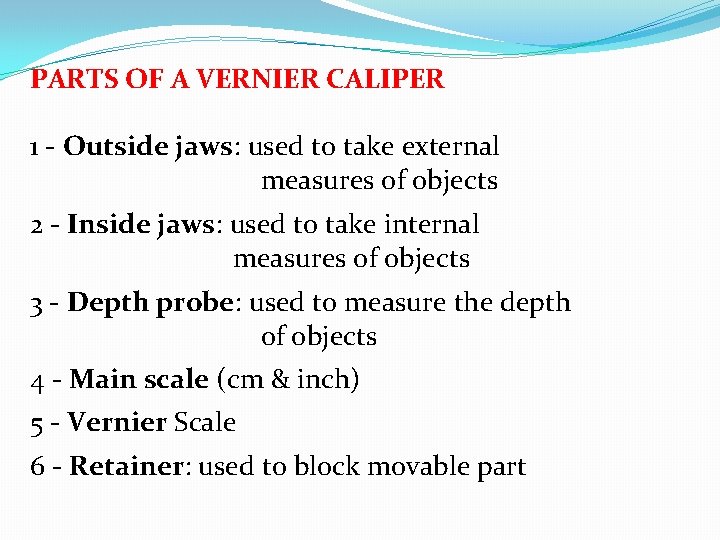 PARTS OF A VERNIER CALIPER

1 - Outside jaws: used to take external measures of objects

2 - Inside jaws: used to take internal measures of objects

3 - Depth probe: used to measure the depth of objects

4 - Main scale (cm & inch)

5 - Vernier Scale

6 - Retainer: used to block movable part